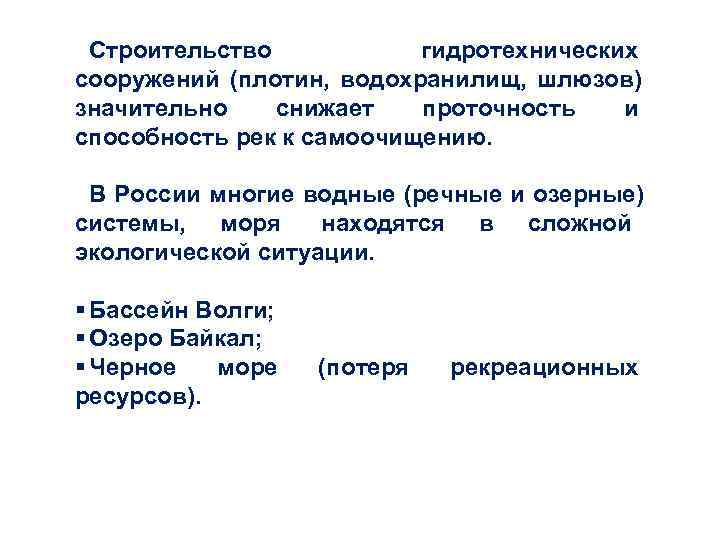 Строительство гидротехнических сооружений (плотин, водохранилищ, шлюзов) значительно снижает проточность и способность рек к самоочищению.

В России многие водные (речные и озерные) системы, моря находятся в сложной экологической ситуации.

▪ Бассейн Волги;
▪ Озеро Байкал;
▪ Черное море (потеря рекреационных ресурсов).